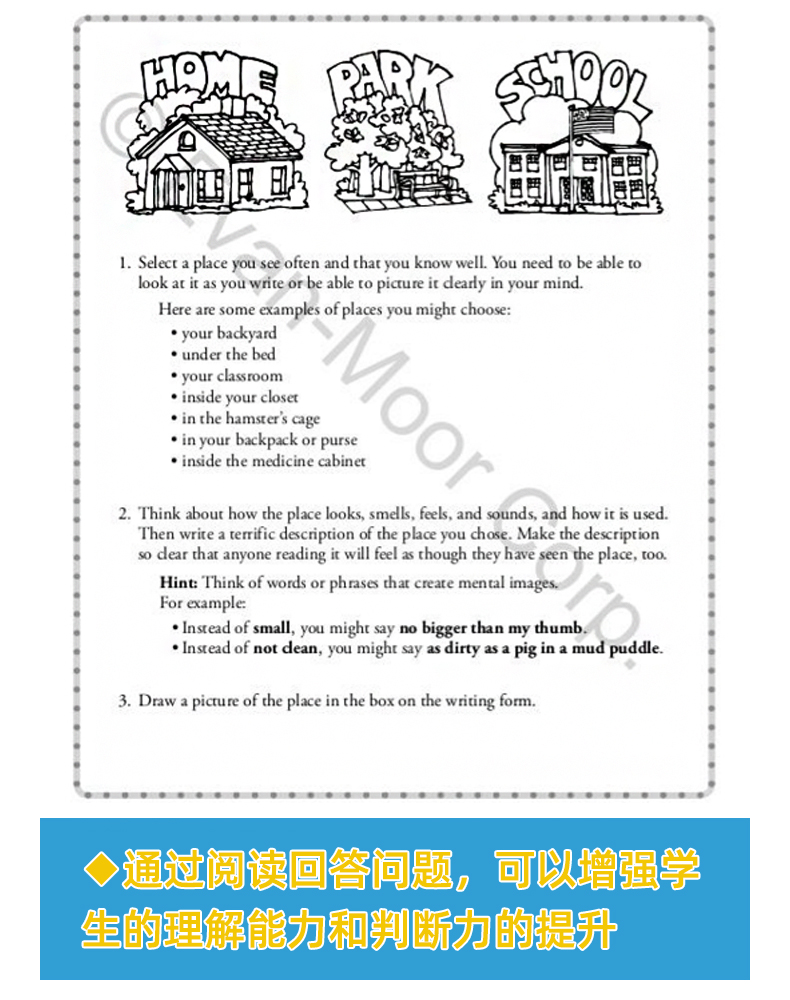 HOME

PARK

SCHOOL

1. Select a place you see often and that you know well. You need to be able to look at it as you write or be able to picture it clearly in your mind.

Here are some examples of places you might choose:
• your backyard
• under the bed
• your classroom
• inside your closet
• in the hamster's cage
• in your backpack or purse
• inside the medicine cabinet

2. Think about how the place looks, smells, feels, and sounds, and how it is used. Then write a terrific description of the place you chose. Make the description so clear that anyone reading it will feel as though they have seen the place, too.

Hint: Think of words or phrases that create mental images. For example:
• Instead of small, you might say no bigger than my thumb.
• Instead of not clean, you might say as dirty as a pig in a mud puddle.

3. Draw a picture of the place in the box on the writing form.

◆通过阅读回答问题，可以增强学生的理解能力和判断力的提升

© Evan-Moor Corp.